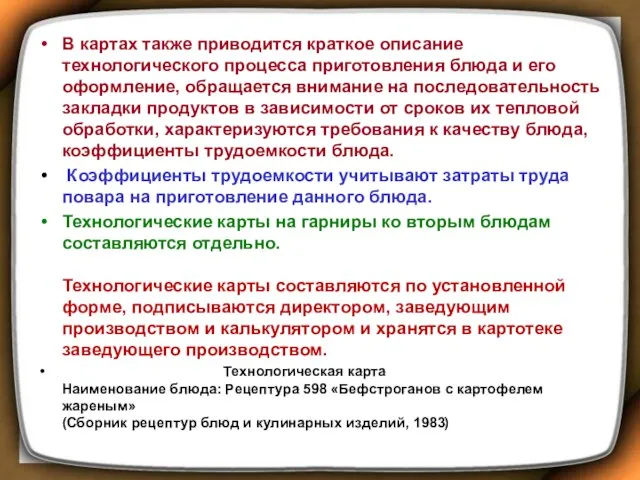 • В картах также приводится краткое описание технологического процесса приготовления блюда и его оформление, обращается внимание на последовательность закладки продуктов в зависимости от сроков их тепловой обработки, характеризуются требования к качеству блюда, коэффициенты трудоемкости блюда.

• Коэффициенты трудоемкости учитывают затраты труда повара на приготовление данного блюда.

• Технологические карты на гарниры ко вторым блюдам составляются отдельно.

Технологические карты составляются по установленной форме, подписываются директором, заведующим производством и калькулятором и хранятся в картотеке заведующего производством.

• Технологическая карта
Наименование блюда: Рецептура 598 «Бефстроганов с картофелем жареным»
(Сборник рецептур блюд и кулинарных изделий, 1983)